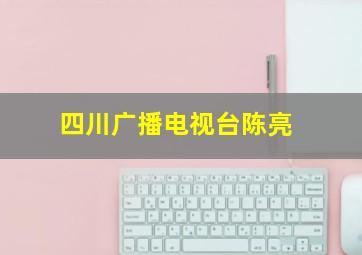 四川广播电视台陈亮